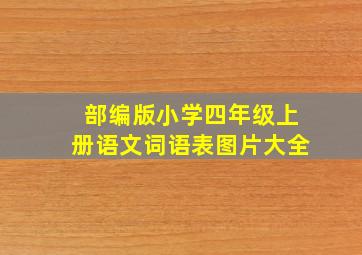 部编版小学四年级上册语文词语表图片大全